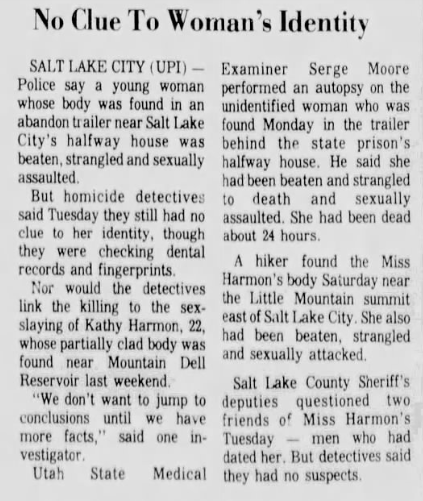 No Clue To Woman's Identity

SALT LAKE CITY (UPI) — Police say a young woman whose body was found in an abandon trailer near Salt Lake City's halfway house was beaten, strangled and sexually assaulted.

But homicide detectives said Tuesday they still had no clue to her identity, though they were checking dental records and fingerprints.

Nor would the detectives link the killing to the sex-slaying of Kathy Harmon, 22, whose partially clad body was found near Mountain Dell Reservoir last weekend.

"We don't want to jump to conclusions until we have more facts," said one investigator.

Utah State Medical Examiner Serge Moore performed an autopsy on the unidentified woman who was found Monday in the trailer behind the state prison's halfway house. He said she had been beaten and strangled to death and sexually assaulted. She had been dead about 24 hours.

A hiker found the Miss Harmon's body Saturday near the Little Mountain summit east of Salt Lake City. She also had been beaten, strangled and sexually attacked.

Salt Lake County Sheriff's deputies questioned two friends of Miss Harmon's Tuesday — men who had dated her. But detectives said they had no suspects.